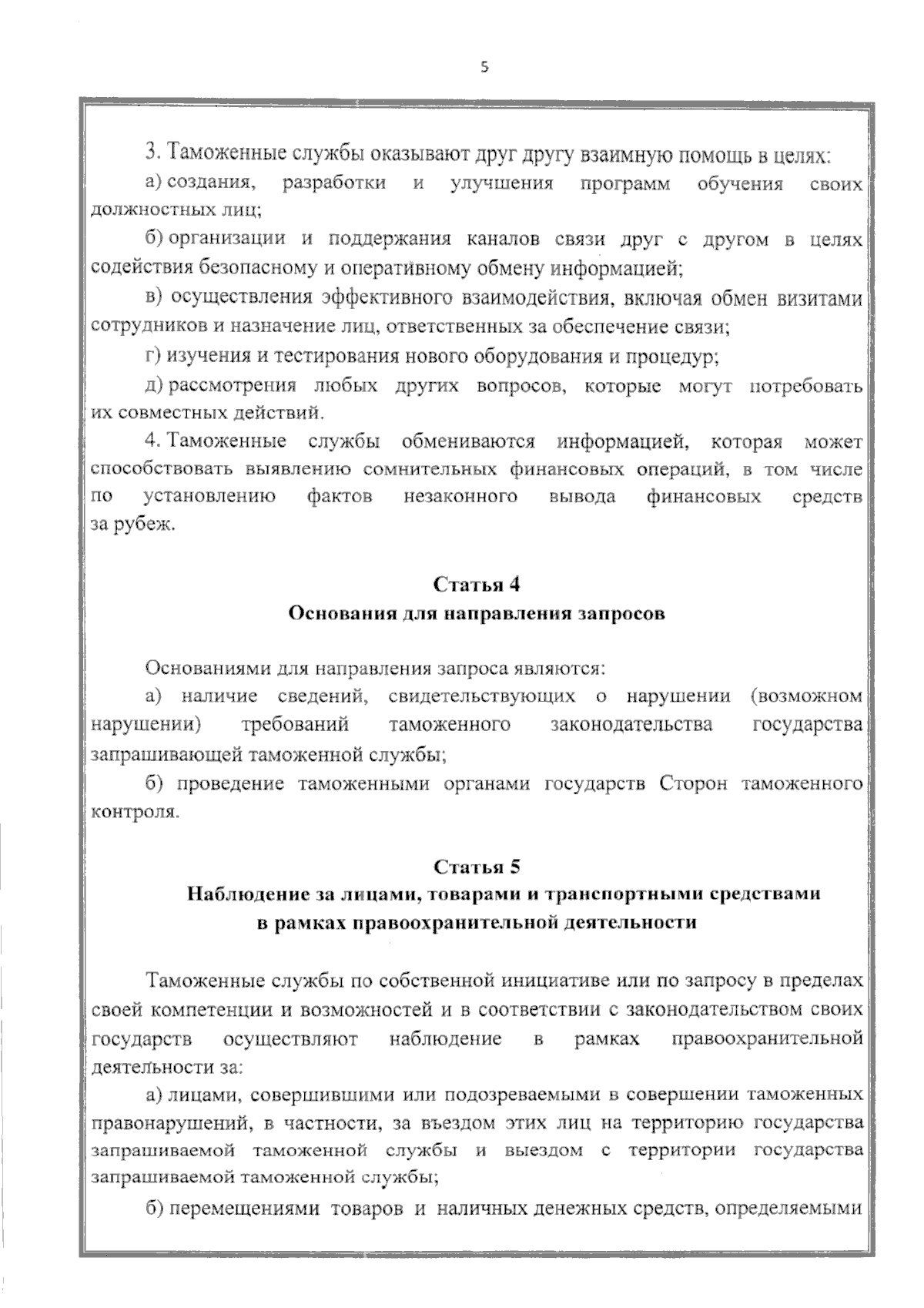 5

3. Таможенные службы оказывают друг другу взаимную помощь в целях:

а) создания, разработки и улучшения программ обучения своих должностных лиц;

б) организации и поддержания каналов связи друг с другом в целях содействия безопасному и оперативному обмену информацией;

в) осуществления эффективного взаимодействия, включая обмен визитами сотрудников и назначение лиц, ответственных за обеспечение связи;

г) изучения и тестирования нового оборудования и процедур;

д) рассмотрения любых других вопросов, которые могут потребовать их совместных действий.

4. Таможенные службы обмениваются информацией, которая может способствовать выявлению сомнительных финансовых операций, в том числе по установлению фактов незаконного вывода финансовых средств за рубеж.

Статья 4
Основания для направления запросов

Основаниями для направления запроса являются:

а) наличие сведений, свидетельствующих о нарушении (возможном нарушении) требований таможенного законодательства государства запрашивающей таможенной службы;

б) проведение таможенными органами государств Сторон таможенного контроля.

Статья 5
Наблюдение за лицами, товарами и транспортными средствами в рамках правоохранительной деятельности

Таможенные службы по собственной инициативе или по запросу в пределах своей компетенции и возможностей и в соответствии с законодательством своих государств осуществляют наблюдение в рамках правоохранительной деятельности за:

а) лицами, совершившими или подозреваемыми в совершении таможенных правонарушений, в частности, за въездом этих лиц на территорию государства запрашиваемой таможенной службы и выездом с территории государства запрашиваемой таможенной службы;

б) перемещениями товаров и наличных денежных средств, определяемыми